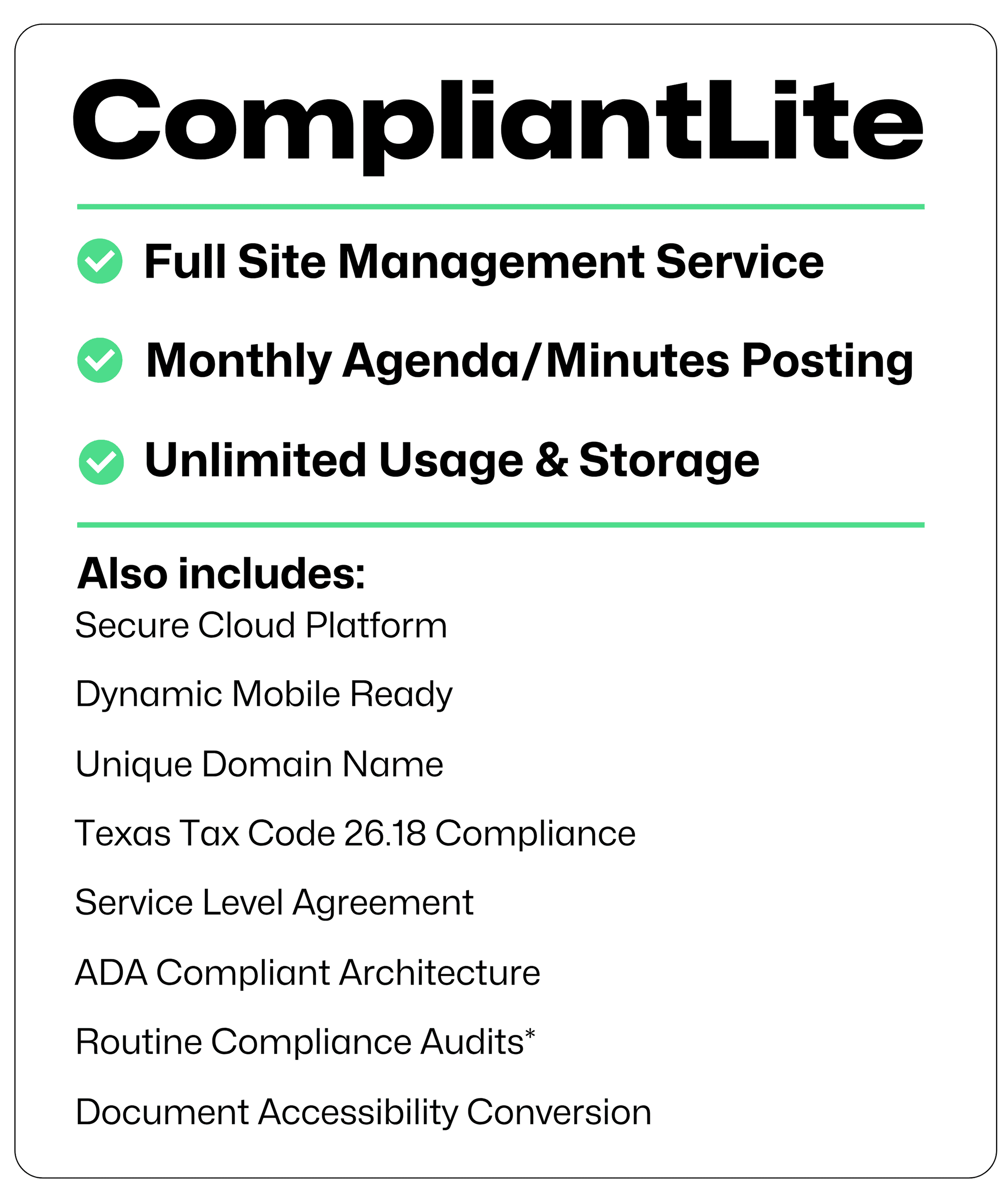 CompliantLite

Full Site Management Service

Monthly Agenda/Minutes Posting

Unlimited Usage & Storage

Also includes:

Secure Cloud Platform

Dynamic Mobile Ready

Unique Domain Name

Texas Tax Code 26.18 Compliance

Service Level Agreement

ADA Compliant Architecture

Routine Compliance Audits*

Document Accessibility Conversion